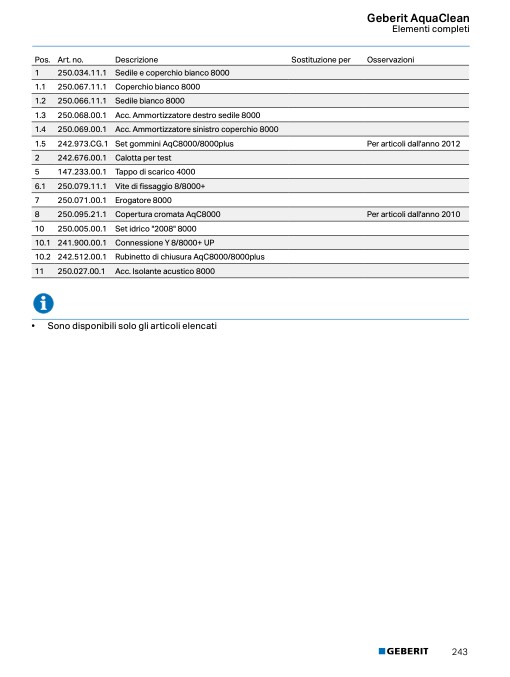 Geberit AquaClean
Elementi completi

| Pos. | Art. no. | Descrizione | Sostituzione per | Osservazioni |
|---|---|---|---|---|
| 1 | 250.034.11.1 | Sedile e coperchio bianco 8000 | | |
| 1.1 | 250.067.11.1 | Coperchio bianco 8000 | | |
| 1.2 | 250.066.11.1 | Sedile bianco 8000 | | |
| 1.3 | 250.068.00.1 | Acc. Ammortizzatore destro sedile 8000 | | |
| 1.4 | 250.069.00.1 | Acc. Ammortizzatore sinistro coperchio 8000 | | |
| 1.5 | 242.973.CG.1 | Set gommini AqC8000/8000plus | | Per articoli dall'anno 2012 |
| 2 | 242.676.00.1 | Calotta per test | | |
| 5 | 147.233.00.1 | Tappo di scarico 4000 | | |
| 6.1 | 250.079.11.1 | Vite di fissaggio 8/8000+ | | |
| 7 | 250.071.00.1 | Erogatore 8000 | | |
| 8 | 250.095.21.1 | Copertura cromata AqC8000 | | Per articoli dall'anno 2010 |
| 10 | 250.005.00.1 | Set idrico "2008" 8000 | | |
| 10.1 | 241.900.00.1 | Connessione Y 8/8000+ UP | | |
| 10.2 | 242.512.00.1 | Rubinetto di chiusura AqC8000/8000plus | | |
| 11 | 250.027.00.1 | Acc. Isolante acustico 8000 | | |

• Sono disponibili solo gli articoli elencati

GEBERIT 243